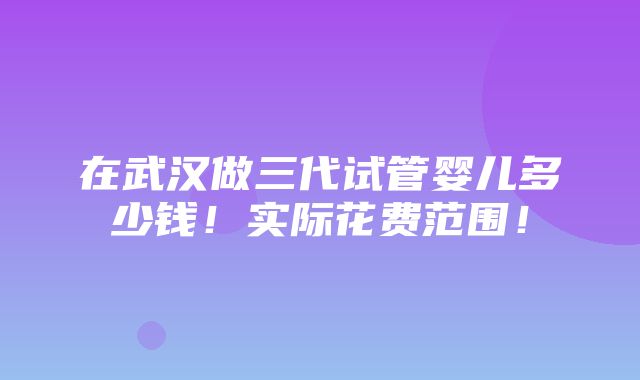 在武汉做三代试管婴儿多少钱！实际花费范围！